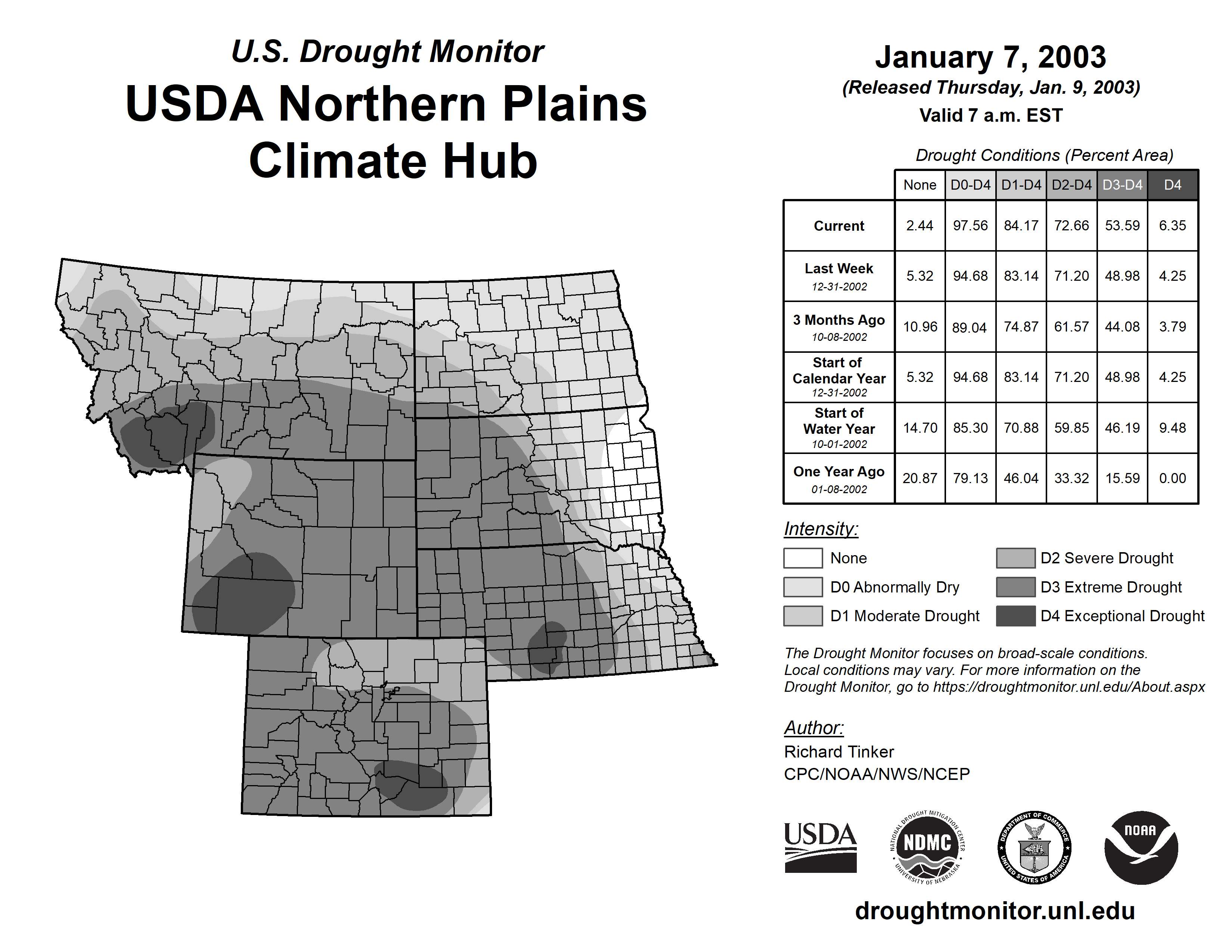 U.S. Drought Monitor

USDA Northern Plains Climate Hub

January 7, 2003
(Released Thursday, Jan. 9, 2003)
Valid 7 a.m. EST

Drought Conditions (Percent Area)

| | None | D0-D4 | D1-D4 | D2-D4 | D3-D4 | D4 |
|---|---|---|---|---|---|---|
| Current | 2.44 | 97.56 | 84.17 | 72.66 | 53.59 | 6.35 |
| Last Week 12-31-2002 | 5.32 | 94.68 | 83.14 | 71.20 | 48.98 | 4.25 |
| 3 Months Ago 10-08-2002 | 10.96 | 89.04 | 74.87 | 61.57 | 44.08 | 3.79 |
| Start of Calendar Year 12-31-2002 | 5.32 | 94.68 | 83.14 | 71.20 | 48.98 | 4.25 |
| Start of Water Year 10-01-2002 | 14.70 | 85.30 | 70.88 | 59.85 | 46.19 | 9.48 |
| One Year Ago 01-08-2002 | 20.87 | 79.13 | 46.04 | 33.32 | 15.59 | 0.00 |

Intensity:
None
D0 Abnormally Dry
D1 Moderate Drought
D2 Severe Drought
D3 Extreme Drought
D4 Exceptional Drought

The Drought Monitor focuses on broad-scale conditions. Local conditions may vary. For more information on the Drought Monitor, go to https://droughtmonitor.unl.edu/About.aspx

Author:
Richard Tinker
CPC/NOAA/NWS/NCEP

USDA
NATIONAL DROUGHT MITIGATION CENTER NDMC UNIVERSITY OF NEBRASKA
DEPARTMENT OF COMMERCE UNITED STATES OF AMERICA
NOAA

droughtmonitor.unl.edu